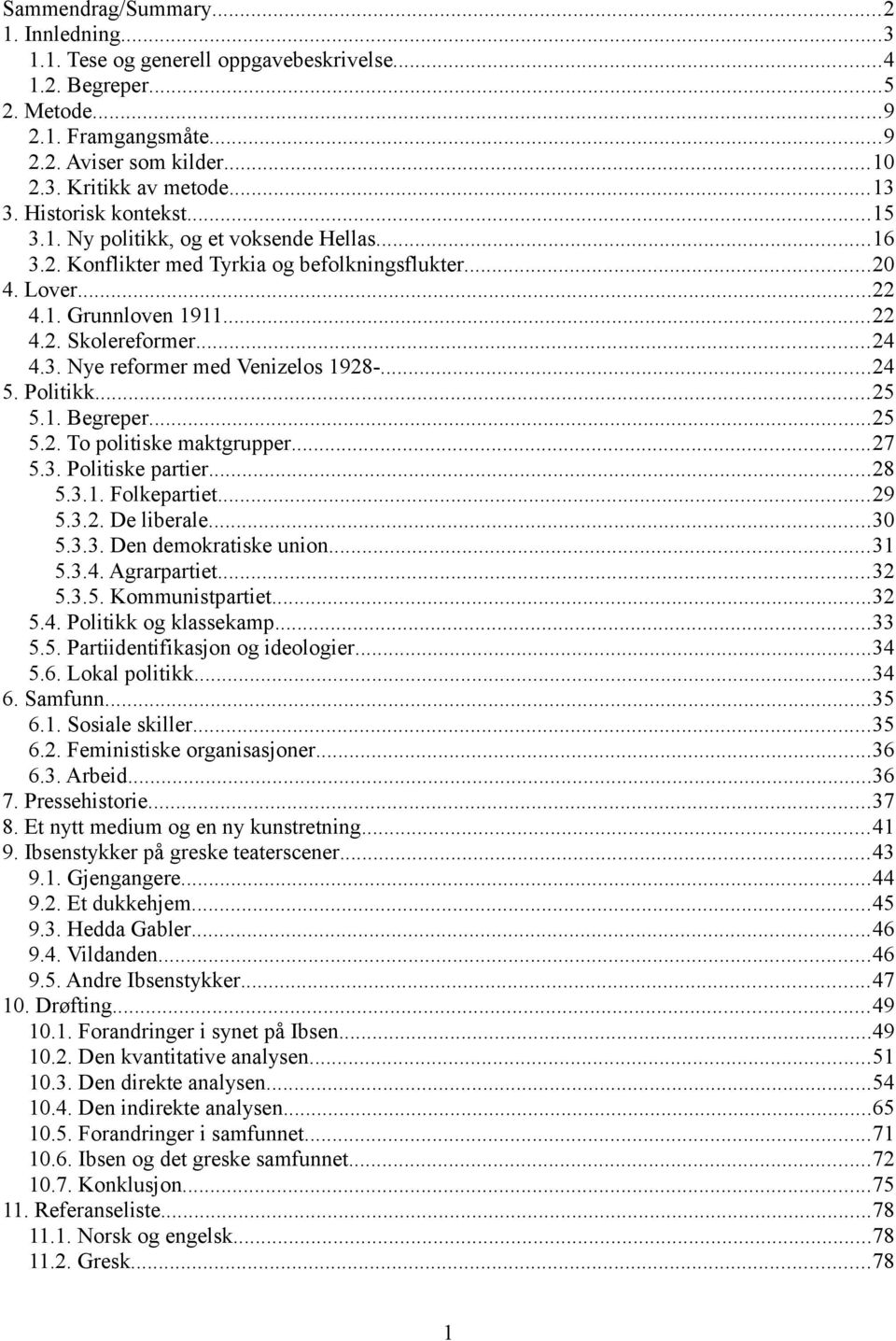 Sammendrag/Summary...2
1. Innledning...3
1.1. Tese og generell oppgavebeskrivelse...4
1.2. Begreper...5
2. Metode...9
2.1. Framgangsmåte...9
2.2. Aviser som kilder...10
2.3. Kritikk av metode...13
3. Historisk kontekst...15
3.1. Ny politikk, og et voksende Hellas...16
3.2. Konflikter med Tyrkia og befolkningsflukter...20
4. Lover...22
4.1. Grunnloven 1911...22
4.2. Skolereformer...24
4.3. Nye reformer med Venizelos 1928-...24
5. Politikk...25
5.1. Begreper...25
5.2. To politiske maktgrupper...27
5.3. Politiske partier...28
5.3.1. Folkepartiet...29
5.3.2. De liberale...30
5.3.3. Den demokratiske union...31
5.3.4. Agrarpartiet...32
5.3.5. Kommunistpartiet...32
5.4. Politikk og klassekamp...33
5.5. Partiidentifikasjon og ideologier...34
5.6. Lokal politikk...34
6. Samfunn...35
6.1. Sosiale skiller...35
6.2. Feministiske organisasjoner...36
6.3. Arbeid...36
7. Pressehistorie...37
8. Et nytt medium og en ny kunstretning...41
9. Ibsenstykker på greske teaterscener...43
9.1. Gjengangere...44
9.2. Et dukkehjem...45
9.3. Hedda Gabler...46
9.4. Vildanden...46
9.5. Andre Ibsenstykker...47
10. Drøfting...49
10.1. Forandringer i synet på Ibsen...49
10.2. Den kvantitative analysen...51
10.3. Den direkte analysen...54
10.4. Den indirekte analysen...65
10.5. Forandringer i samfunnet...71
10.6. Ibsen og det greske samfunnet...72
10.7. Konklusjon...75
11. Referanseliste...78
11.1. Norsk og engelsk...78
11.2. Gresk...78

1